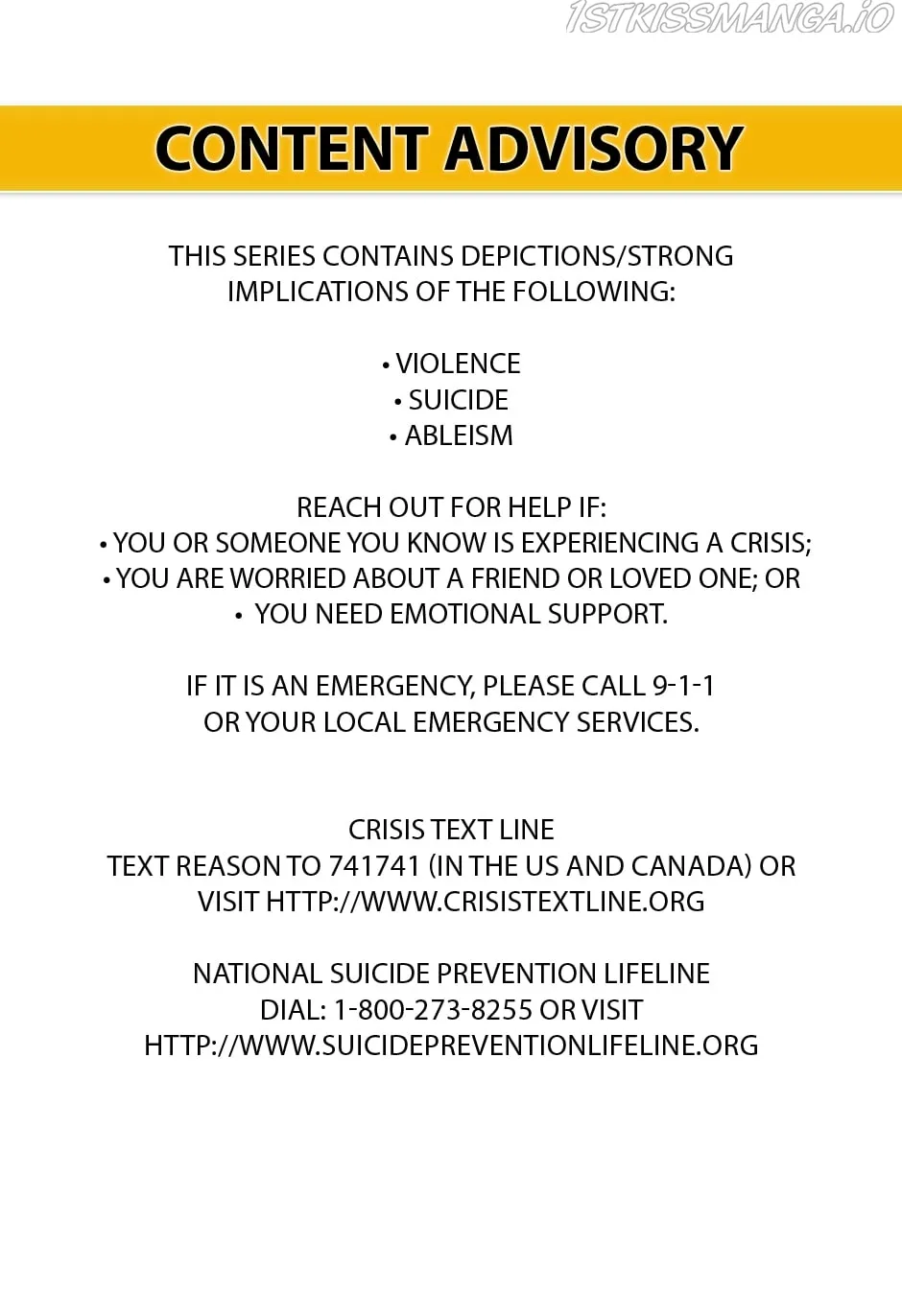 CONTENT ADVISORY

THIS SERIES CONTAINS DEPICTIONS/STRONG IMPLICATIONS OF THE FOLLOWING:

• VIOLENCE
• SUICIDE
• ABLEISM

REACH OUT FOR HELP IF:
• YOU OR SOMEONE YOU KNOW IS EXPERIENCING A CRISIS;
• YOU ARE WORRIED ABOUT A FRIEND OR LOVED ONE; OR
• YOU NEED EMOTIONAL SUPPORT.

IF IT IS AN EMERGENCY, PLEASE CALL 9-1-1 OR YOUR LOCAL EMERGENCY SERVICES.

CRISIS TEXT LINE
TEXT REASON TO 741741 (IN THE US AND CANADA) OR VISIT HTTP://WWW.CRISISTEXTLINE.ORG

NATIONAL SUICIDE PREVENTION LIFELINE
DIAL: 1-800-273-8255 OR VISIT
HTTP://WWW.SUICIDEPREVENTIONLIFELINE.ORG

1STKISSMANGA.IO